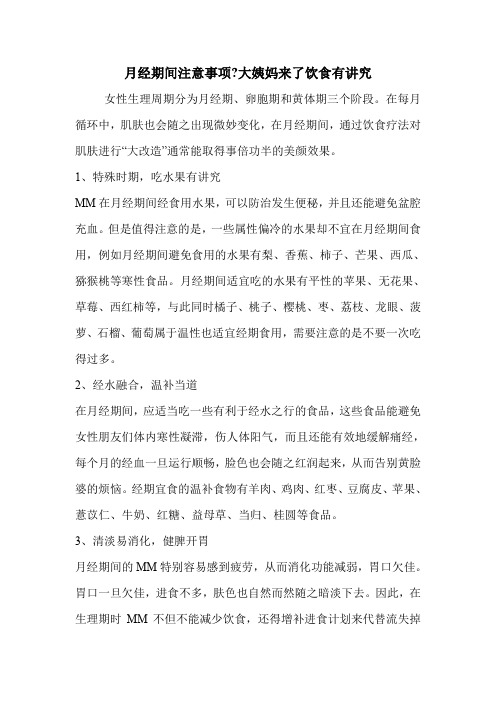 月经期间注意事项?大姨妈来了饮食有讲究

女性生理周期分为月经期、卵胞期和黄体期三个阶段。在每月循环中，肌肤也会随之出现微妙变化，在月经期间，通过饮食疗法对肌肤进行“大改造”通常能取得事倍功半的美颜效果。

1、特殊时期，吃水果有讲究

MM在月经期间经食用水果，可以防治发生便秘，并且还能避免盆腔充血。但是值得注意的是，一些属性偏冷的水果却不宜在月经期间食用，例如月经期间避免食用的水果有梨、香蕉、柿子、芒果、西瓜、猕猴桃等寒性食品。月经期间适宜吃的水果有平性的苹果、无花果、草莓、西红柿等，与此同时橘子、桃子、樱桃、枣、荔枝、龙眼、菠萝、石榴、葡萄属于温性也适宜经期食用，需要注意的是不要一次吃得过多。

2、经水融合，温补当道

在月经期间，应适当吃一些有利于经水之行的食品，这些食品能避免女性朋友们体内寒性凝滞，伤人体阳气，而且还能有效地缓解痛经，每个月的经血一旦运行顺畅，脸色也会随之红润起来，从而告别黄脸婆的烦恼。经期宜食的温补食物有羊肉、鸡肉、红枣、豆腐皮、苹果、薏苡仁、牛奶、红糖、益母草、当归、桂圆等食品。

3、清淡易消化，健脾开胃

月经期间的MM特别容易感到疲劳，从而消化功能减弱，胃口欠佳。胃口一旦欠佳，进食不多，肤色也自然而然随之暗淡下去。因此，在生理期时 MM 不但不能减少饮食，还得增补进食计划来代替流失掉